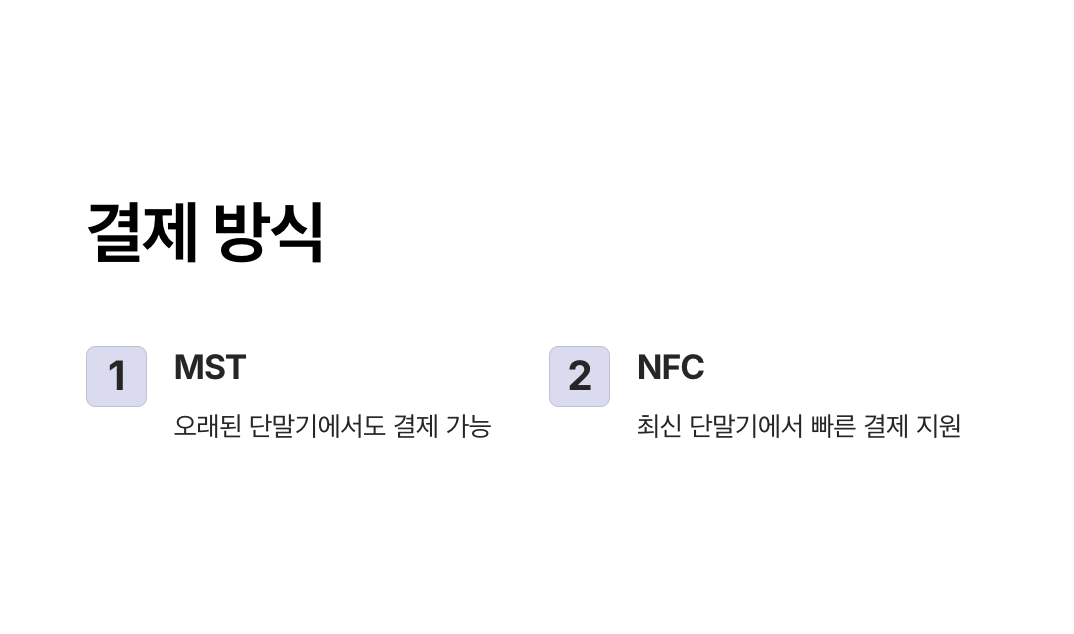 결제 방식

1

MST

오래된 단말기에서도 결제 가능

2

NFC

최신 단말기에서 빠른 결제 지원